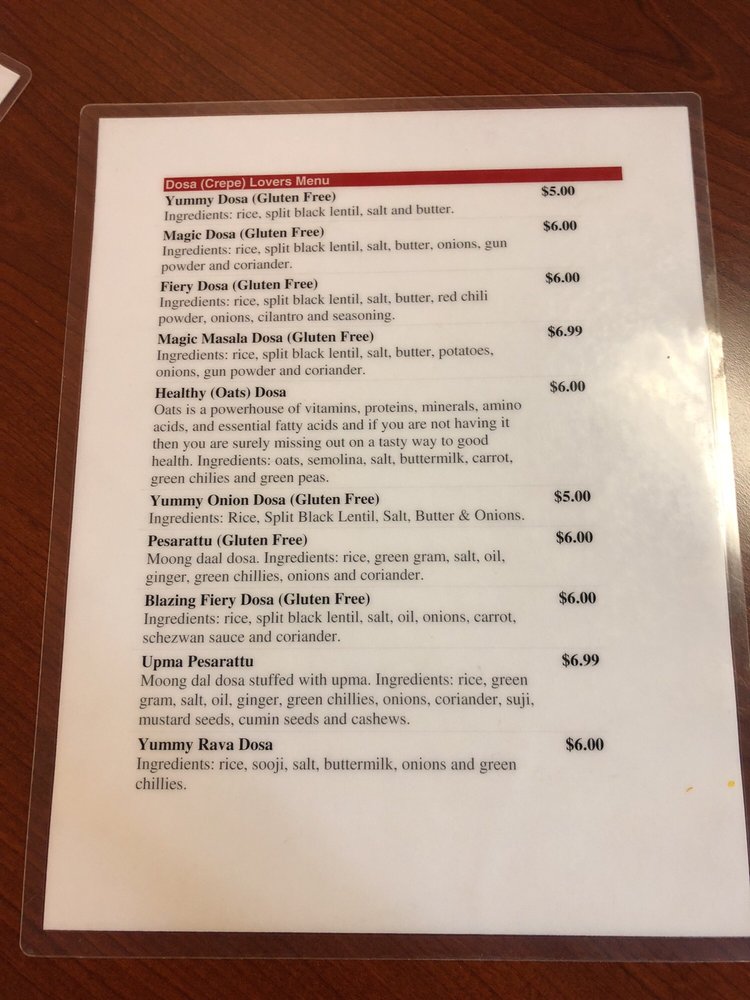 Dosa (Crepe) Lovers Menu

Yummy Dosa (Gluten Free) $5.00
Ingredients: rice, split black lentil, salt and butter.

Magic Dosa (Gluten Free) $6.00
Ingredients: rice, split black lentil, salt, butter, onions, gun powder and coriander.

Fiery Dosa (Gluten Free) $6.00
Ingredients: rice, split black lentil, salt, butter, red chili powder, onions, cilantro and seasoning.

Magic Masala Dosa (Gluten Free) $6.99
Ingredients: rice, split black lentil, salt, butter, potatoes, onions, gun powder and coriander.

Healthy (Oats) Dosa $6.00
Oats is a powerhouse of vitamins, proteins, minerals, amino acids, and essential fatty acids and if you are not having it then you are surely missing out on a tasty way to good health. Ingredients: oats, semolina, salt, buttermilk, carrot, green chilies and green peas.

Yummy Onion Dosa (Gluten Free) $5.00
Ingredients: Rice, Split Black Lentil, Salt, Butter & Onions.

Pesarattu (Gluten Free) $6.00
Moong daal dosa. Ingredients: rice, green gram, salt, oil, ginger, green chillies, onions and coriander.

Blazing Fiery Dosa (Gluten Free) $6.00
Ingredients: rice, split black lentil, salt, oil, onions, carrot, schezwan sauce and coriander.

Upma Pesarattu $6.99
Moong dal dosa stuffed with upma. Ingredients: rice, green gram, salt, oil, ginger, green chillies, onions, coriander, suji, mustard seeds, cumin seeds and cashews.

Yummy Rava Dosa $6.00
Ingredients: rice, sooji, salt, buttermilk, onions and green chillies.